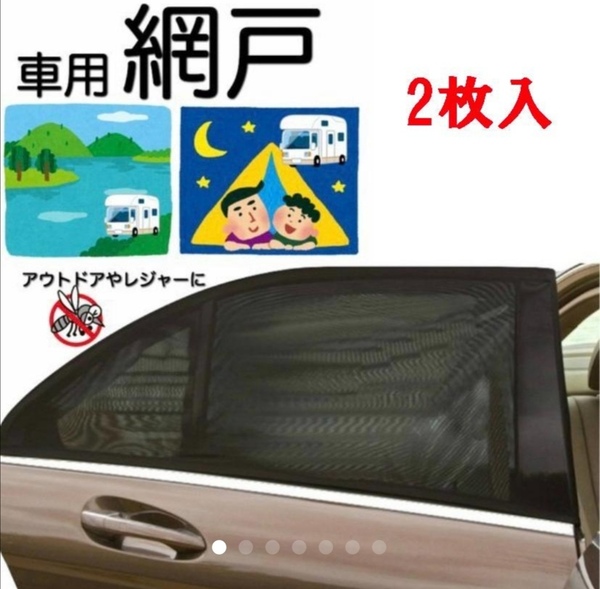 車用 網戸

2枚入

アウトドアやレジャーに